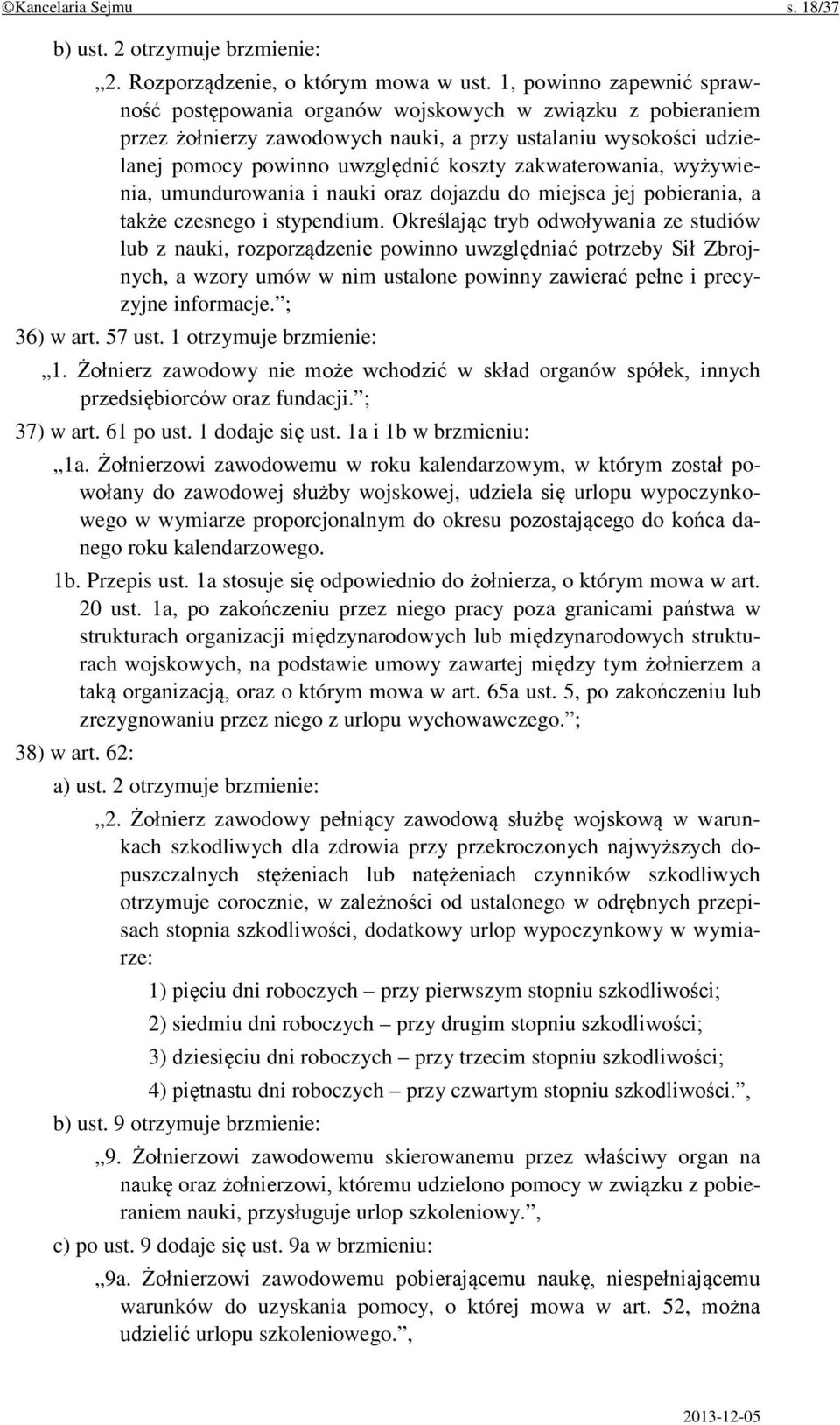 ©Kancelaria Sejmu s. 18/37

b) ust. 2 otrzymuje brzmienie:

„2. Rozporządzenie, o którym mowa w ust. 1, powinno zapewnić sprawność postępowania organów wojskowych w związku z pobieraniem przez żołnierzy zawodowych nauki, a przy ustalaniu wysokości udzielanej pomocy powinno uwzględnić koszty zakwaterowania, wyżywienia, umundurowania i nauki oraz dojazdu do miejsca jej pobierania, a także czesnego i stypendium. Określając tryb odwoływania ze studiów lub z nauki, rozporządzenie powinno uwzględniać potrzeby Sił Zbrojnych, a wzory umów w nim ustalone powinny zawierać pełne i precyzyjne informacje.”;

36) w art. 57 ust. 1 otrzymuje brzmienie:

„1. Żołnierz zawodowy nie może wchodzić w skład organów spółek, innych przedsiębiorców oraz fundacji.”;

37) w art. 61 po ust. 1 dodaje się ust. 1a i 1b w brzmieniu:

„1a. Żołnierzowi zawodowemu w roku kalendarzowym, w którym został powołany do zawodowej służby wojskowej, udziela się urlopu wypoczynkowego w wymiarze proporcjonalnym do okresu pozostającego do końca danego roku kalendarzowego.

1b. Przepis ust. 1a stosuje się odpowiednio do żołnierza, o którym mowa w art. 20 ust. 1a, po zakończeniu przez niego pracy poza granicami państwa w strukturach organizacji międzynarodowych lub międzynarodowych strukturach wojskowych, na podstawie umowy zawartej między tym żołnierzem a taką organizacją, oraz o którym mowa w art. 65a ust. 5, po zakończeniu lub zrezygnowaniu przez niego z urlopu wychowawczego.”;

38) w art. 62:

a) ust. 2 otrzymuje brzmienie:

„2. Żołnierz zawodowy pełniący zawodową służbę wojskową w warunkach szkodliwych dla zdrowia przy przekroczonych najwyższych dopuszczalnych stężeniach lub natężeniach czynników szkodliwych otrzymuje corocznie, w zależności od ustalonego w odrębnych przepisach stopnia szkodliwości, dodatkowy urlop wypoczynkowy w wymiarze:

1) pięciu dni roboczych – przy pierwszym stopniu szkodliwości;

2) siedmiu dni roboczych – przy drugim stopniu szkodliwości;

3) dziesięciu dni roboczych – przy trzecim stopniu szkodliwości;

4) piętnastu dni roboczych – przy czwartym stopniu szkodliwości.”,

b) ust. 9 otrzymuje brzmienie:

„9. Żołnierzowi zawodowemu skierowanemu przez właściwy organ na naukę oraz żołnierzowi, któremu udzielono pomocy w związku z pobieraniem nauki, przysługuje urlop szkoleniowy.”,

c) po ust. 9 dodaje się ust. 9a w brzmieniu:

„9a. Żołnierzowi zawodowemu pobierającemu naukę, niespełniającemu warunków do uzyskania pomocy, o której mowa w art. 52, można udzielić urlopu szkoleniowego.”,

2013-12-05